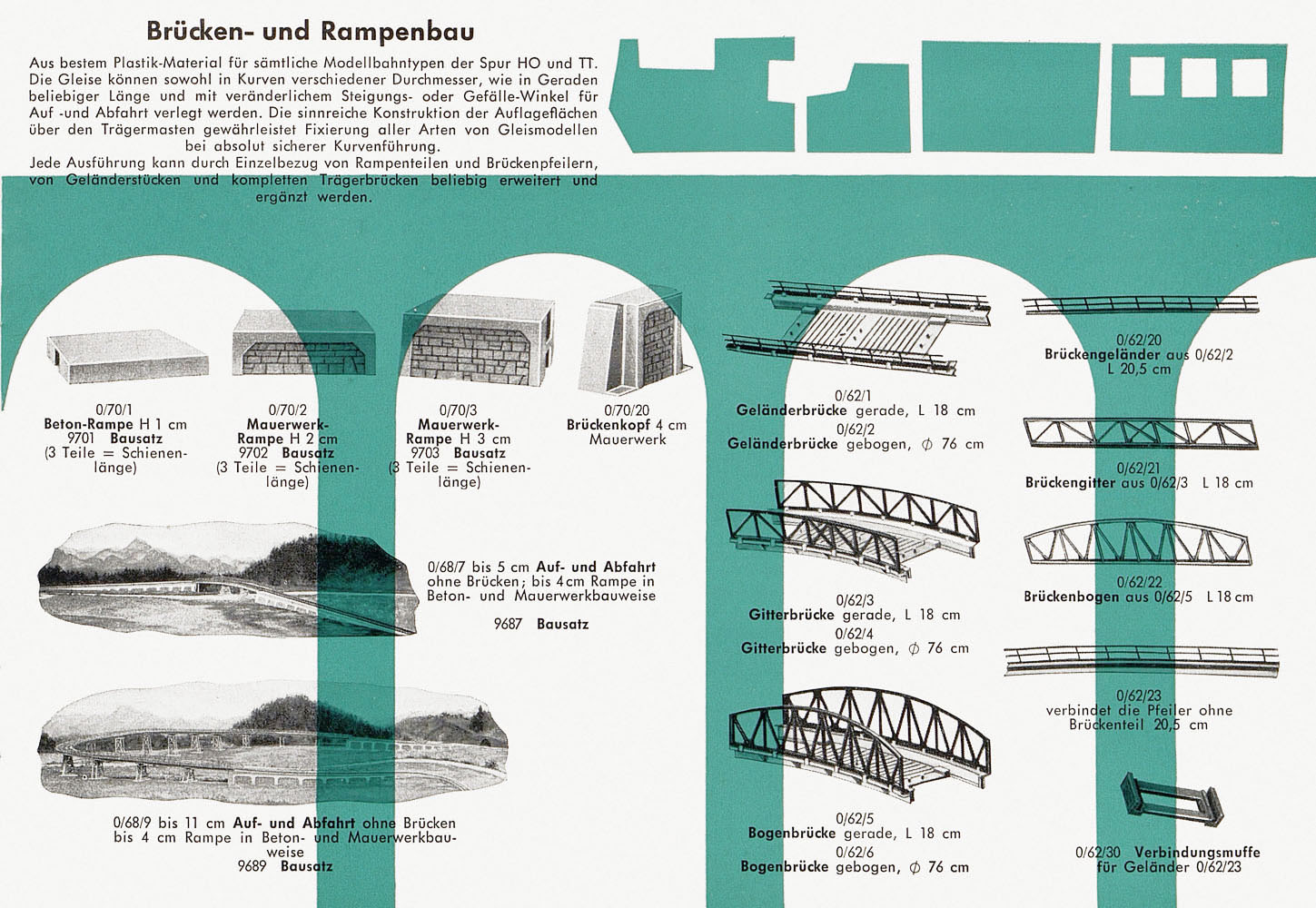 Brücken- und Rampenbau

Aus bestem Plastik-Material für sämtliche Modellbahntypen der Spur HO und TT. Die Gleise können sowohl in Kurven verschiedener Durchmesser, wie in Geraden beliebiger Länge und mit veränderlichem Steigungs- oder Gefälle-Winkel für Auf -und Abfahrt verlegt werden. Die sinnreiche Konstruktion der Auflageflächen über den Trägermasten gewährleistet Fixierung aller Arten von Gleismodellen bei absolut sicherer Kurvenführung.
Jede Ausführung kann durch Einzelbezug von Rampenteilen und Brückenpfeilern, von Geländerstücken und kompletten Trägerbrücken beliebig erweitert und ergänzt werden.

0/70/1
Beton-Rampe H 1 cm
9701 Bausatz
(3 Teile = Schienenlänge)

0/70/2
Mauerwerk-Rampe H 2 cm
9702 Bausatz
(3 Teile = Schienenlänge)

0/70/3
Mauerwerk-Rampe H 3 cm
9703 Bausatz
(3 Teile = Schienenlänge)

0/70/20
Brückenkopf 4 cm
Mauerwerk

0/68/7 bis 5 cm Auf- und Abfahrt ohne Brücken; bis 4 cm Rampe in Beton- und Mauerwerkbauweise

9687 Bausatz

0/68/9 bis 11 cm Auf- und Abfahrt ohne Brücken bis 4 cm Rampe in Beton- und Mauerwerkbauweise
9689 Bausatz

0/62/1
Geländerbrücke gerade, L 18 cm
0/62/2
Geländerbrücke gebogen, $\phi$ 76 cm

0/62/3
Gitterbrücke gerade, L 18 cm
0/62/4
Gitterbrücke gebogen, $\phi$ 76 cm

0/62/5
Bogenbrücke gerade, L 18 cm
0/62/6
Bogenbrücke gebogen, $\phi$ 76 cm

0/62/20
Brückengeländer aus 0/62/2
L 20,5 cm

0/62/21
Brückengitter aus 0/62/3 L 18 cm

0/62/22
Brückenbogen aus 0/62/5 L 18 cm

0/62/23
verbindet die Pfeiler ohne Brückenteil 20,5 cm

0/62/30 Verbindungsmuffe für Geländer 0/62/23